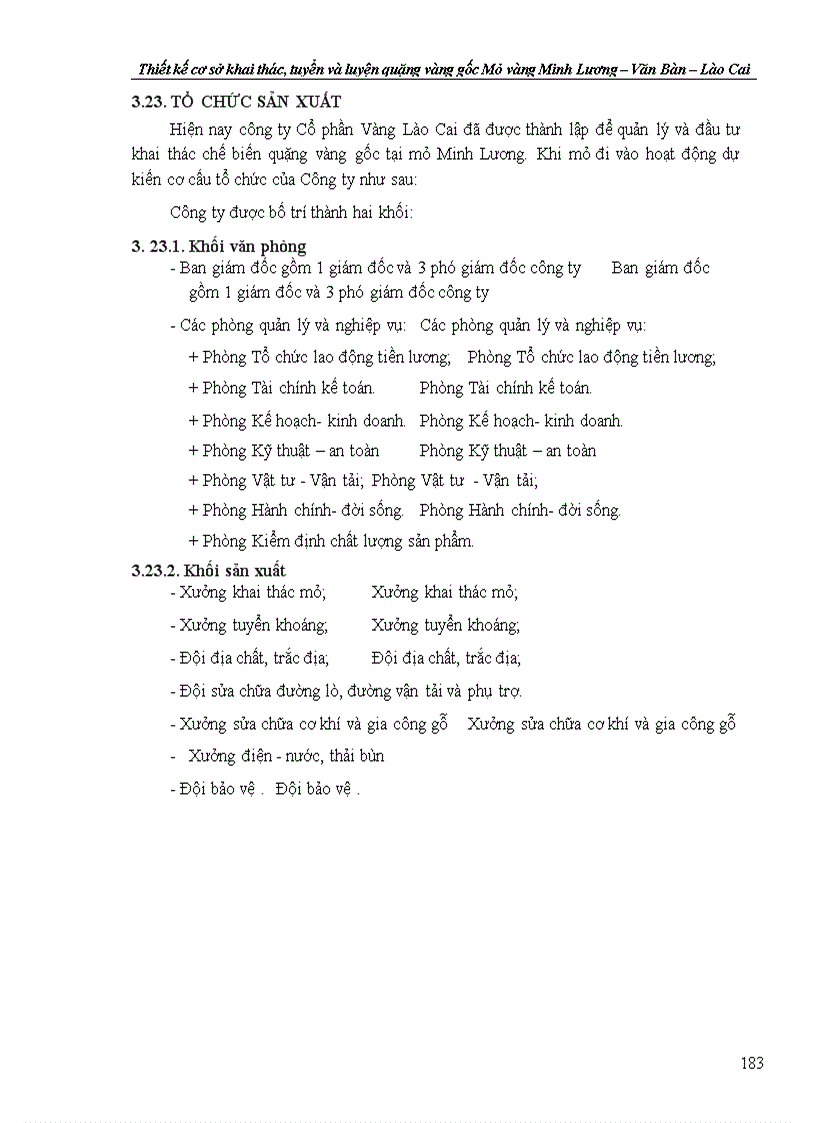 Thiết kế cơ sở khai thác, tuyển và luyện quặng vàng gốc Mỏ vàng Minh Lương – Văn Bàn – Lào Cai

3.23. TỔ CHỨC SẢN XUẤT

Hiện nay công ty Cổ phần Vàng Lào Cai đã được thành lập để quản lý và đầu tư khai thác chế biến quặng vàng gốc tại mỏ Minh Lương. Khi mỏ đi vào hoạt động dự kiến cơ cấu tổ chức của Công ty như sau:

Công ty được bố trí thành hai khối:

3. 23.1. Khối văn phòng

- Ban giám đốc gồm 1 giám đốc và 3 phó giám đốc công ty Ban giám đốc gồm 1 giám đốc và 3 phó giám đốc công ty

- Các phòng quản lý và nghiệp vụ: Các phòng quản lý và nghiệp vụ:

+ Phòng Tổ chức lao động tiền lương; Phòng Tổ chức lao động tiền lương;

+ Phòng Tài chính kế toán. Phòng Tài chính kế toán.

+ Phòng Kế hoạch- kinh doanh. Phòng Kế hoạch- kinh doanh.

+ Phòng Kỹ thuật – an toàn Phòng Kỹ thuật – an toàn

+ Phòng Vật tư - Vận tải; Phòng Vật tư - Vận tải;

+ Phòng Hành chính- đời sống. Phòng Hành chính- đời sống.

+ Phòng Kiểm định chất lượng sản phẩm.

3.23.2. Khối sản xuất

- Xưởng khai thác mỏ; Xưởng khai thác mỏ;

- Xưởng tuyển khoáng; Xưởng tuyển khoáng;

- Đội địa chất, trắc địa; Đội địa chất, trắc địa;

- Đội sửa chữa đường lò, đường vận tải và phụ trợ.

- Xưởng sửa chữa cơ khí và gia công gỗ Xưởng sửa chữa cơ khí và gia công gỗ

- Xưởng điện - nước, thải bùn

- Đội bảo vệ . Đội bảo vệ .

183